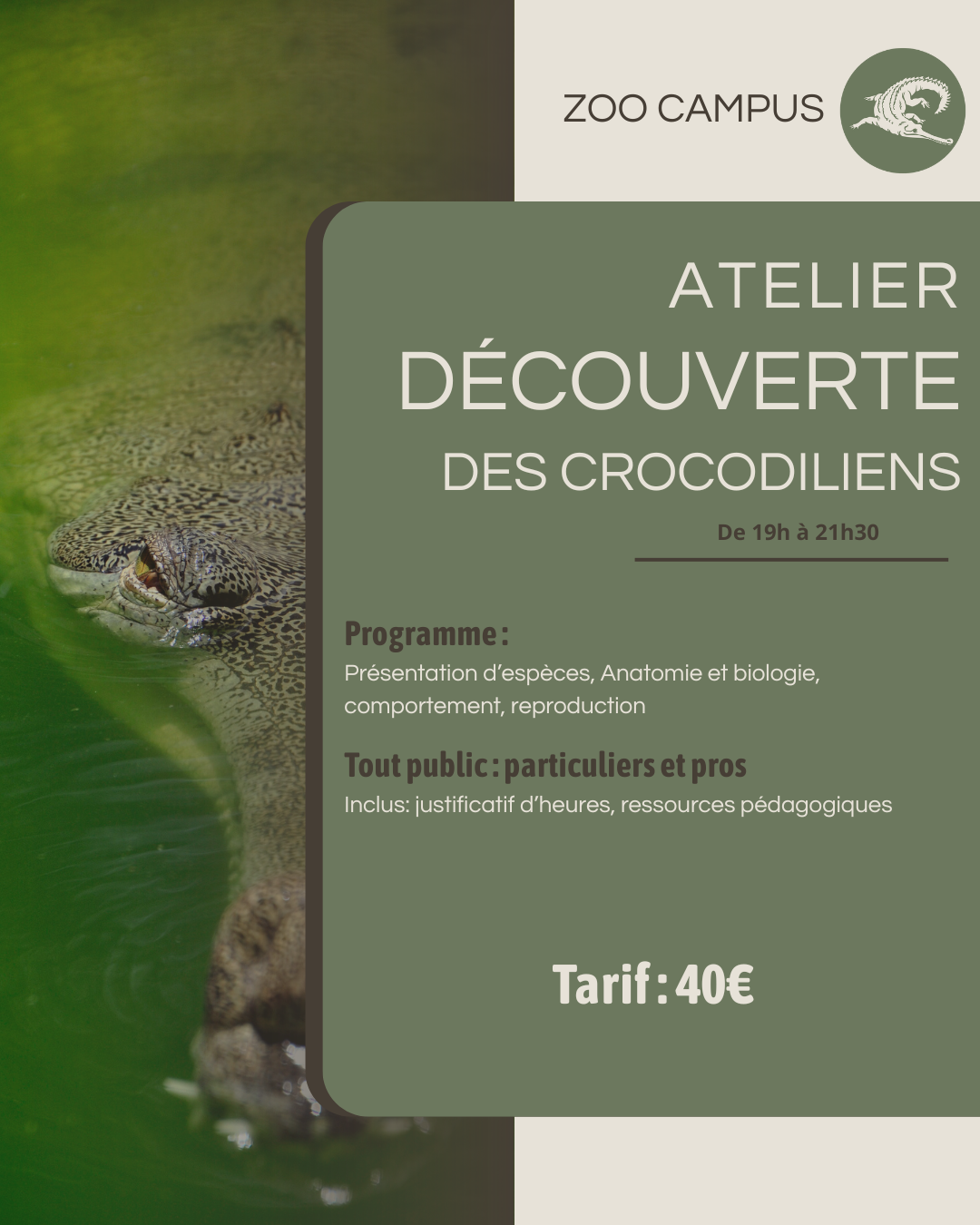 ZOO CAMPUS

ATELIER
DÉCOUVERTE
DES CROCODILIENS

De 19h à 21h30

Programme :
Présentation d'espèces, Anatomie et biologie, comportement, reproduction

Tout public : particuliers et pros
Inclus: justificatif d'heures, ressources pédagogiques

Tarif : 40€